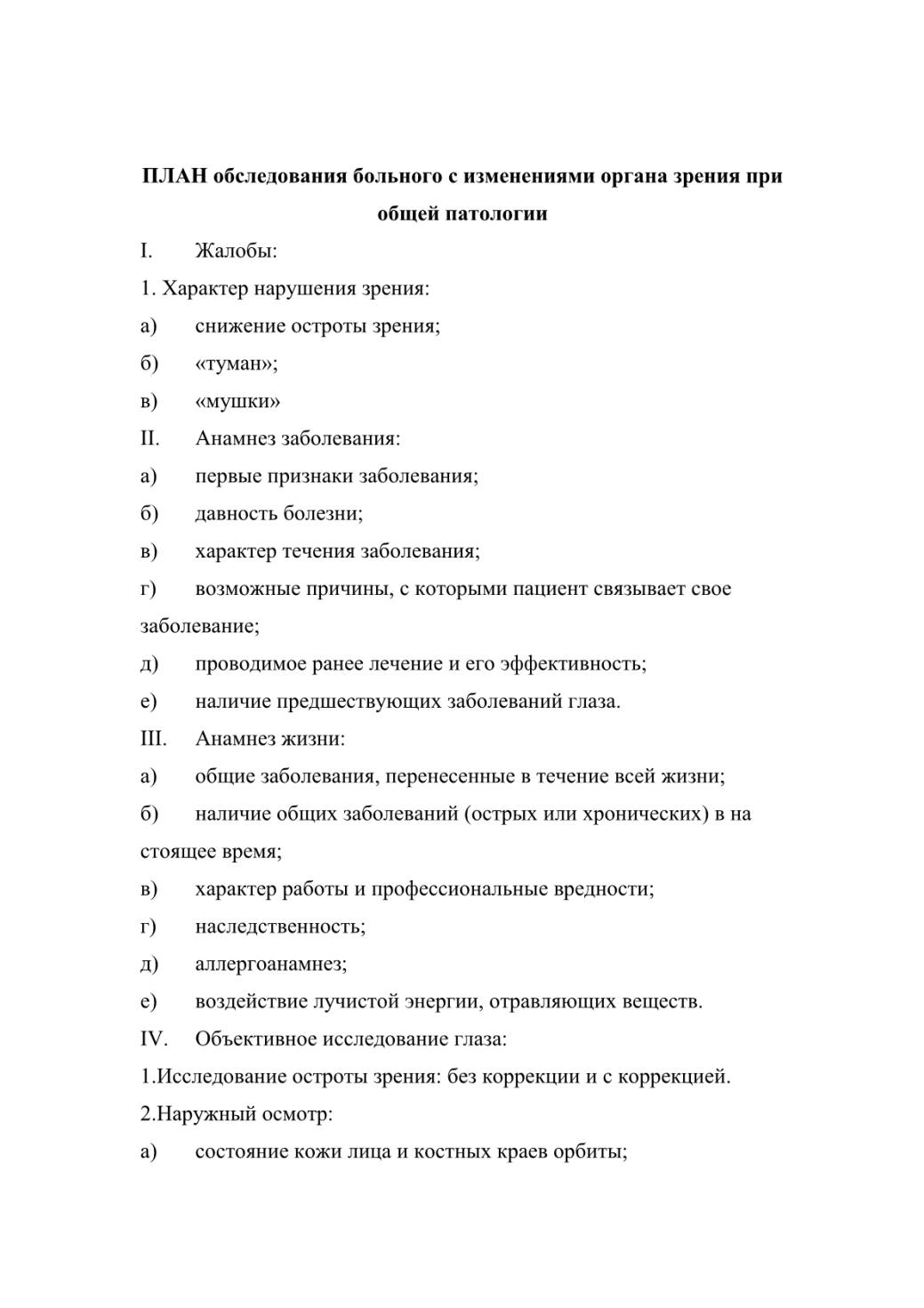 ПЛАН обследования больного с изменениями органа зрения при общей патологии

I. Жалобы:

1. Характер нарушения зрения:

а) снижение остроты зрения;

б) «туман»;

в) «мушки»

II. Анамнез заболевания:

а) первые признаки заболевания;

б) давность болезни;

в) характер течения заболевания;

г) возможные причины, с которыми пациент связывает свое заболевание;

д) проводимое ранее лечение и его эффективность;

е) наличие предшествующих заболеваний глаза.

III. Анамнез жизни:

а) общие заболевания, перенесенные в течение всей жизни;

б) наличие общих заболеваний (острых или хронических) в на стоящее время;

в) характер работы и профессиональные вредности;

г) наследственность;

д) аллергоанамнез;

е) воздействие лучистой энергии, отравляющих веществ.

IV. Объективное исследование глаза:

1.Исследование остроты зрения: без коррекции и с коррекцией.

2.Наружный осмотр:

а) состояние кожи лица и костных краев орбиты;